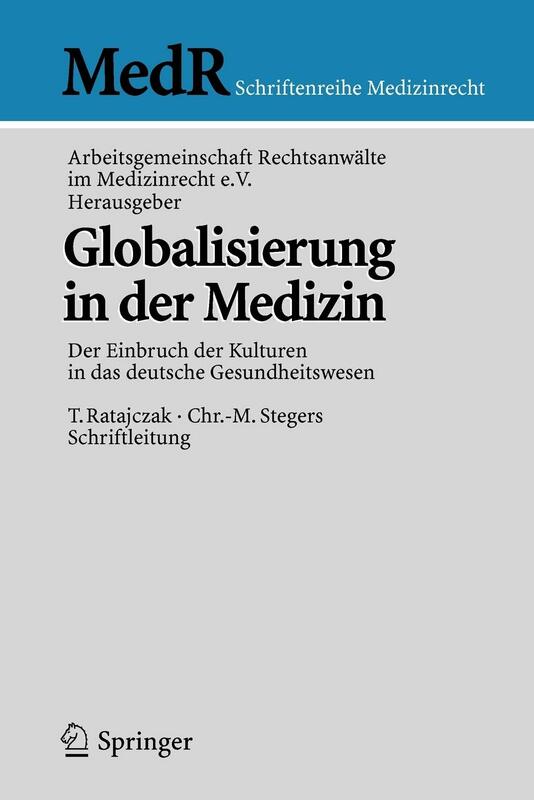 MedR Schriftenreihe Medizinrecht

Arbeitsgemeinschaft Rechtsanwälte im Medizinrecht e.V.
Herausgeber

Globalisierung in der Medizin

Der Einbruch der Kulturen in das deutsche Gesundheitswesen

T. Ratajczak · Chr.-M. Stegers
Schriftleitung

Springer